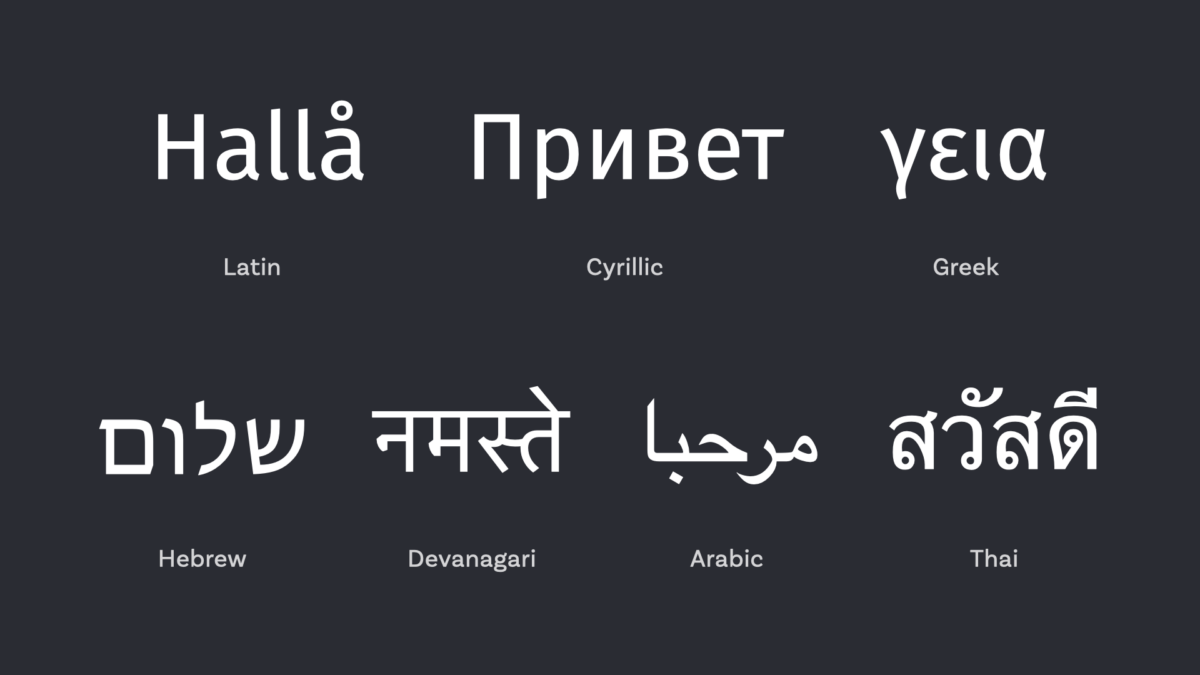 Hallå

Latin

Привет

Cyrillic

γεια

Greek

שלום

Hebrew

नमस्ते

Devanagari

مرحبا

Arabic

สวัสดี

Thai